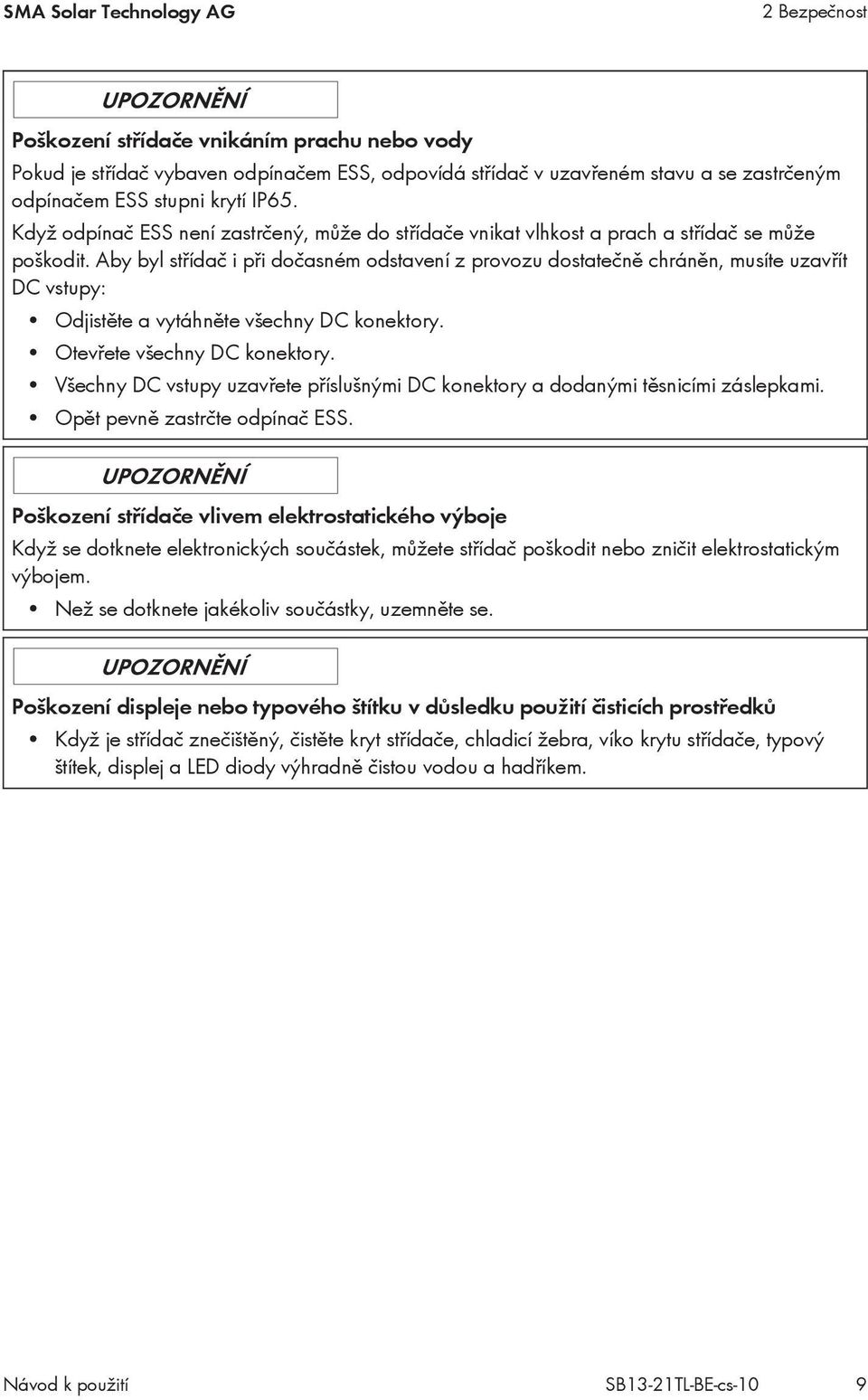 SMA Solar Technology AG

2 Bezpečnost

UPOZORNĚNÍ

Poškození střídače vnikáním prachu nebo vody

Pokud je střídač vybaven odpínačem ESS, odpovídá střídač v uzavřeném stavu a se zastrčeným odpínačem ESS stupni krytí IP65.

Když odpínač ESS není zastrčený, může do střídače vnikat vlhkost a prach a střídač se může poškodit. Aby byl střídač i při dočasném odstavení z provozu dostatečně chráněn, musíte uzavřít DC vstupy:

• Odjistěte a vytáhněte všechny DC konektory.
• Otevřete všechny DC konektory.
• Všechny DC vstupy uzavřete příslušnými DC konektory a dodanými těsnicími záslepkami.
• Opět pevně zastrčte odpínač ESS.

UPOZORNĚNÍ

Poškození střídače vlivem elektrostatického výboje

Když se dotknete elektronických součástek, můžete střídač poškodit nebo zničit elektrostatickým výbojem.

• Než se dotknete jakékoliv součástky, uzemněte se.

UPOZORNĚNÍ

Poškození displeje nebo typového štítku v důsledku použití čisticích prostředků

• Když je střídač znečištěný, čistěte kryt střídače, chladicí žebra, víko krytu střídače, typový štítek, displej a LED diody výhradně čistou vodou a hadříkem.

Návod k použití

SB13-21TL-BE-cs-10

9